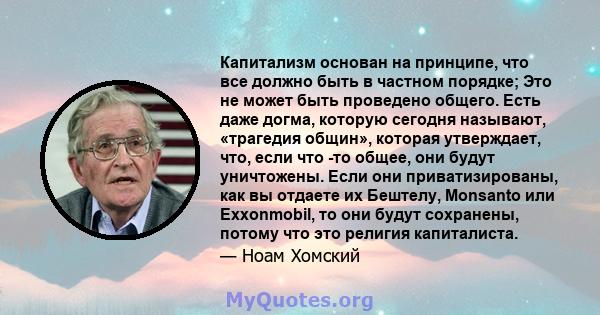 Капитализм основан на принципе, что все должно быть в частном порядке; Это не может быть проведено общего. Есть даже догма, которую сегодня называют, «трагедия общин», которая утверждает, что, если что -то общее, они будут уничтожены. Если они приватизированы, как вы отдаете их Бештелу, Monsanto или Exxonmobil, то они будут сохранены, потому что это религия капиталиста.

— Ноам Хомский

MyQuotes.org